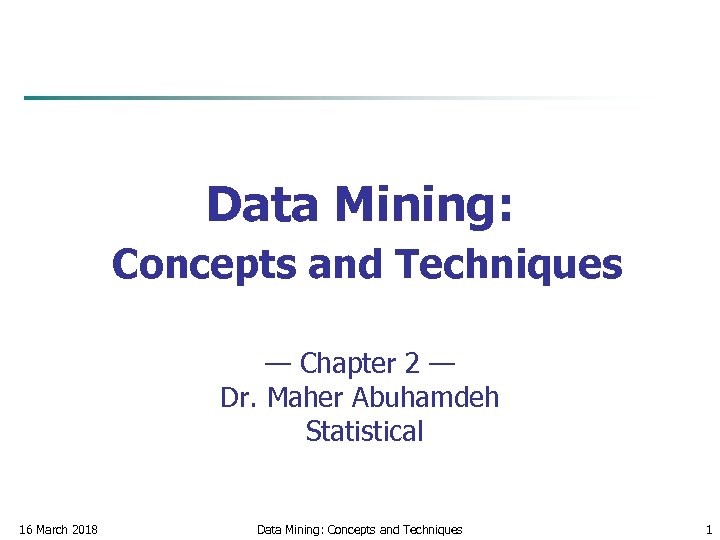 Data Mining:
Concepts and Techniques

— Chapter 2 —
Dr. Maher Abuhamdeh
Statistical

16 March 2018 Data Mining: Concepts and Techniques 1